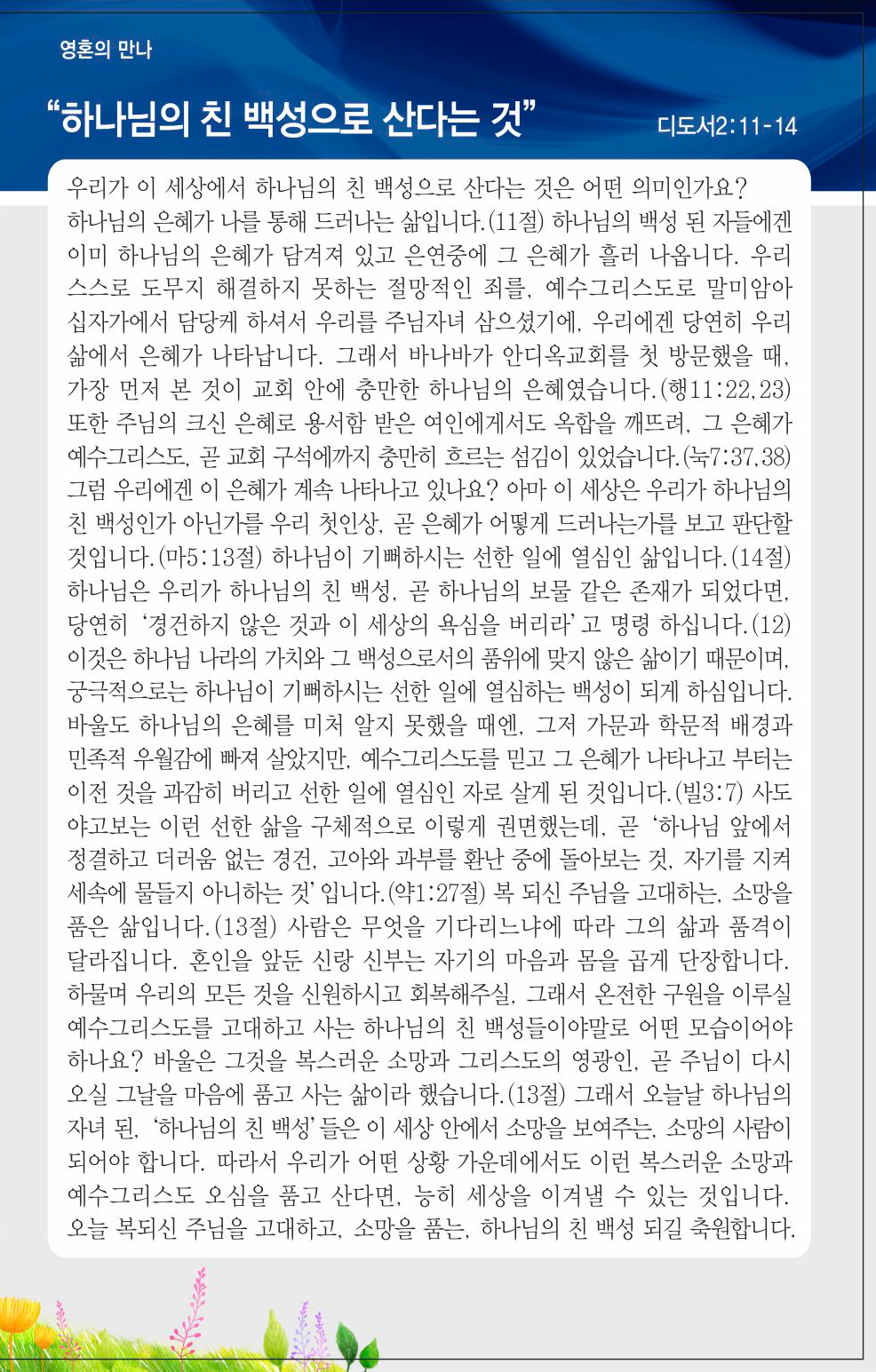 영혼의 만나

“하나님의 친 백성으로 산다는 것”

디도서2:11-14

우리가 이 세상에서 하나님의 친 백성으로 산다는 것은 어떤 의미인가요? 하나님의 은혜가 나를 통해 드러나는 삶입니다.(11절) 하나님의 백성 된 자들에겐 이미 하나님의 은혜가 담겨져 있고 은연중에 그 은혜가 흘러 나옵니다. 우리 스스로 도무지 해결하지 못하는 절망적인 죄를, 예수그리스도로 말미암아 십자가에서 담당케 하셔서 우리를 주님자녀 삼으셨기에, 우리에겐 당연히 우리 삶에서 은혜가 나타납니다. 그래서 바나바가 안디옥교회를 첫 방문했을 때, 가장 먼저 본 것이 교회 안에 충만한 하나님의 은혜였습니다.(행11:22,23) 또한 주님의 크신 은혜로 용서함 받은 여인에게서도 옥합을 깨뜨려, 그 은혜가 예수그리스도, 곧 교회 구석에까지 충만히 흐르는 섬김이 있었습니다.(눅7:37,38) 그럼 우리에겐 이 은혜가 계속 나타나고 있나요? 아마 이 세상은 우리가 하나님의 친 백성인가 아닌가를 우리 첫인상, 곧 은혜가 어떻게 드러나는가를 보고 판단할 것입니다.(마5:13절) 하나님이 기뻐하시는 선한 일에 열심인 삶입니다.(14절) 하나님은 우리가 하나님의 친 백성, 곧 하나님의 보물 같은 존재가 되었다면, 당연히 ‘경건하지 않은 것과 이 세상의 욕심을 버리라’고 명령 하십니다.(12) 이것은 하나님 나라의 가치와 그 백성으로서의 품위에 맞지 않은 삶이기 때문이며, 궁극적으로는 하나님이 기뻐하시는 선한 일에 열심하는 백성이 되게 하심입니다. 바울도 하나님의 은혜를 미처 알지 못했을 때엔, 그저 가문과 학문적 배경과 민족적 우월감에 빠져 살았지만, 예수그리스도를 믿고 그 은혜가 나타나고 부터는 이전 것을 과감히 버리고 선한 일에 열심인 자로 살게 된 것입니다.(빌3:7) 사도 야고보는 이런 선한 삶을 구체적으로 이렇게 권면했는데, 곧 ‘하나님 앞에서 정결하고 더러움 없는 경건, 고아와 과부를 환난 중에 돌아보는 것, 자기를 지켜 세속에 물들지 아니하는 것’입니다.(약1:27절) 복 되신 주님을 고대하는, 소망을 품은 삶입니다.(13절) 사람은 무엇을 기다리느냐에 따라 그의 삶과 품격이 달라집니다. 혼인을 앞둔 신랑 신부는 자기의 마음과 몸을 곱게 단장합니다. 하물며 우리의 모든 것을 신원하시고 회복해주실, 그래서 온전한 구원을 이루실 예수그리스도를 고대하고 사는 하나님의 친 백성들이야말로 어떤 모습이어야 하나요? 바울은 그것을 복스러운 소망과 그리스도의 영광인, 곧 주님이 다시 오실 그날을 마음에 품고 사는 삶이라 했습니다.(13절) 그래서 오늘날 하나님의 자녀 된, ‘하나님의 친 백성’들은 이 세상 안에서 소망을 보여주는, 소망의 사람이 되어야 합니다. 따라서 우리가 어떤 상황 가운데에서도 이런 복스러운 소망과 예수그리스도 오심을 품고 산다면, 능히 세상을 이겨낼 수 있는 것입니다. 오늘 복되신 주님을 고대하고, 소망을 품는, 하나님의 친 백성 되길 축원합니다.